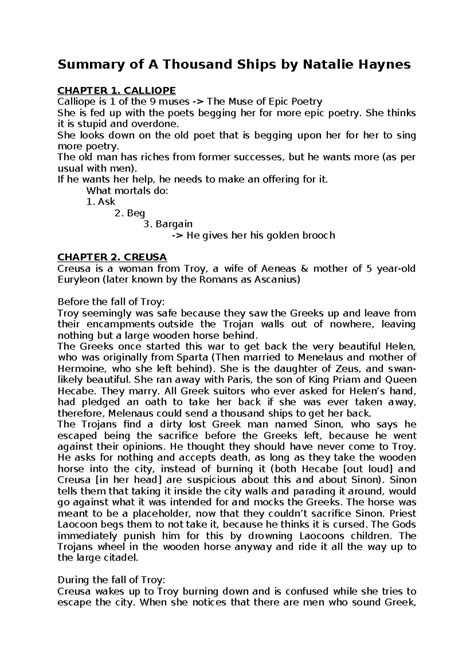 Summary of A Thousand Ships by Natalie Haynes

CHAPTER 1. CALLIOPE
Calliope is 1 of the 9 muses -> The Muse of Epic Poetry
She is fed up with the poets begging her for more epic poetry. She thinks it is stupid and overdone.
She looks down on the old poet that is begging upon her for her to sing more poetry.
The old man has riches from former successes, but he wants more (as per usual with men).
If he wants her help, he needs to make an offering for it.

What mortals do:
1. Ask
2. Beg
3. Bargain
-> He gives her his golden brooch

CHAPTER 2. CREUSA
Creusa is a woman from Troy, a wife of Aeneas & mother of 5 year-old Euryleon (later known by the Romans as Ascanius)

Before the fall of Troy:
Troy seemingly was safe because they saw the Greeks up and leave from their encampments outside the Trojan walls out of nowhere, leaving nothing but a large wooden horse behind.
The Greeks once started this war to get back the very beautiful Helen, who was originally from Sparta (Then married to Menelaus and mother of Hermoine, who she left behind). She is the daughter of Zeus, and swan-likely beautiful. She ran away with Paris, the son of King Priam and Queen Hecabe. They marry. All Greek suitors who ever asked for Helen's hand, had pledged an oath to take her back if she was ever taken away, therefore, Melenaus could send a thousand ships to get her back.
The Trojans find a dirty lost Greek man named Sinon, who says he escaped being the sacrifice before the Greeks left, because he went against their opinions. He thought they should have never come to Troy. He asks for nothing and accepts death, as long as they take the wooden horse into the city, instead of burning it (both Hecabe [out loud] and Creusa [in her head] are suspicious about this and about Sinon). Sinon tells them that taking it inside the city walls and parading it around, would go against what it was intended for and mocks the Greeks. The horse was meant to be a placeholder, now that they couldn't sacrifice Sinon. Priest Laocoon begs them to not take it, because he thinks it is cursed. The Gods immediately punish him for this by drowning Laocoons children. The Trojans wheel in the wooden horse anyway and ride it all the way up to the large citadel.

During the fall of Troy:
Creusa wakes up to Troy burning down and is confused while she tries to escape the city. When she notices that there are men who sound Greek,